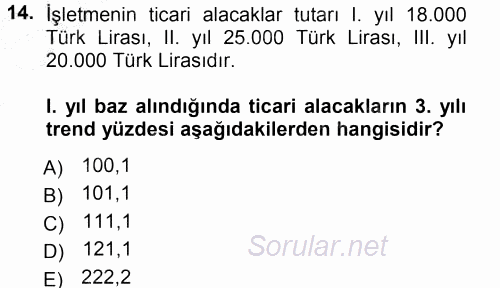 14. İşletmenin ticari alacaklar tutarı I. yıl 18.000 Türk Lirası, II. yıl 25.000 Türk Lirası, III. yıl 20.000 Türk Lirasıdır.

I. yıl baz alındığında ticari alacakların 3. yılı trend yüzdesi aşağıdakilerden hangisidir?

A) 100,1
B) 101,1
C) 111,1
D) 121,1
E) 222,2

Sorular.net